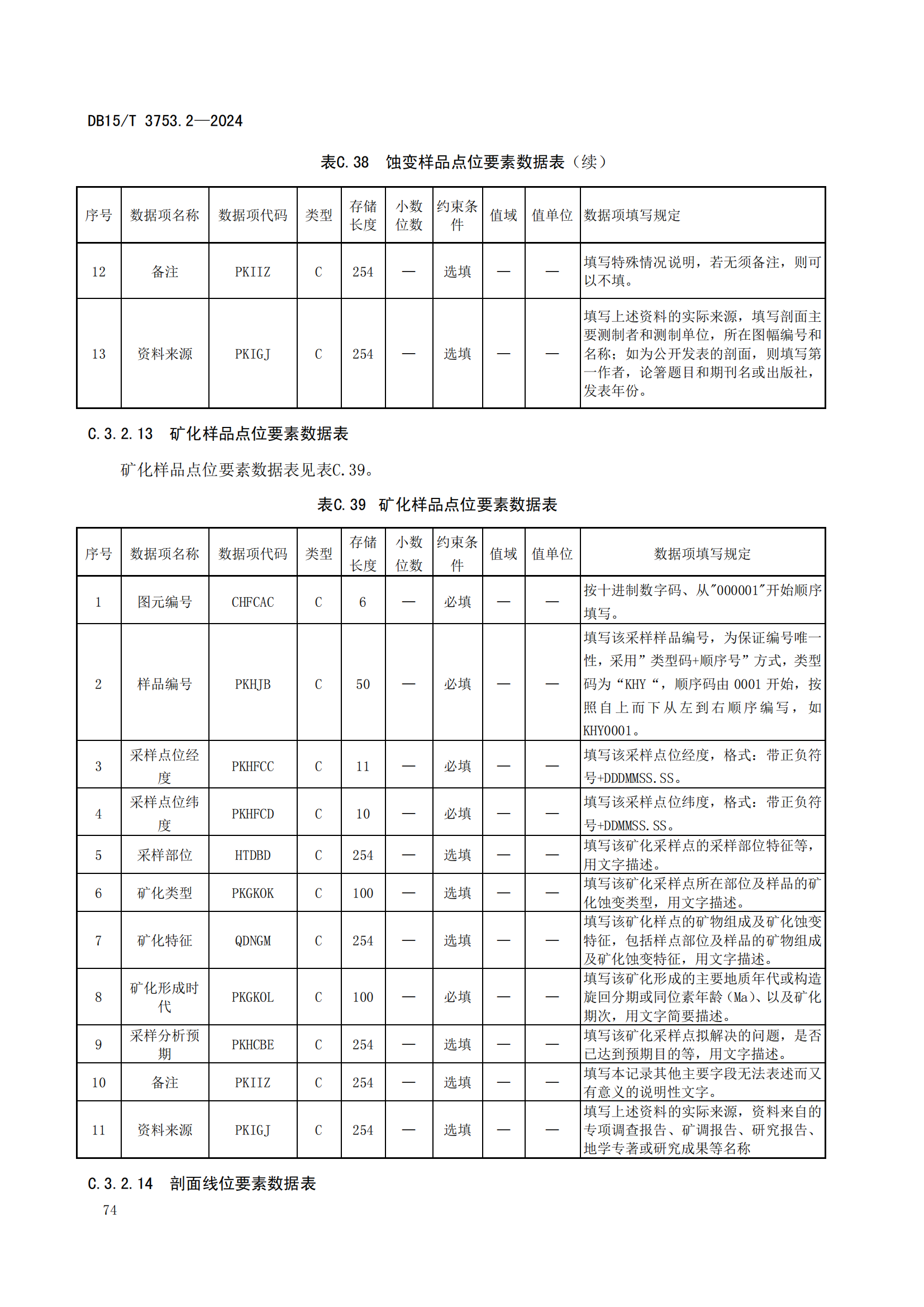 DB15/T 3753.2—2024

表C.38　蚀变样品点位要素数据表（续）

| 序号 | 数据项名称 | 数据项代码 | 类型 | 存储长度 | 小数位数 | 约束条件 | 值域 | 值单位 | 数据项填写规定 |
|---|---|---|---|---|---|---|---|---|---|
| 12 | 备注 | PKIIZ | C | 254 | — | 选填 | — | — | 填写特殊情况说明，若无须备注，则可以不填。 |
| 13 | 资料来源 | PKIGJ | C | 254 | — | 选填 | — | — | 填写上述资料的实际来源，填写剖面主要测制者和测制单位，所在图幅编号和名称；如为公开发表的剖面，则填写第一作者，论著题目和期刊名或出版社，发表年份。 |

C.3.2.13　矿化样品点位要素数据表

矿化样品点位要素数据表见表C.39。

表C.39　矿化样品点位要素数据表

| 序号 | 数据项名称 | 数据项代码 | 类型 | 存储长度 | 小数位数 | 约束条件 | 值域 | 值单位 | 数据项填写规定 |
|---|---|---|---|---|---|---|---|---|---|
| 1 | 图元编号 | CHFCAC | C | 6 | — | 必填 | — | — | 按十进制数字码、从"000001"开始顺序填写。 |
| 2 | 样品编号 | PKHJB | C | 50 | — | 必填 | — | — | 填写该采样样品编号，为保证编号唯一性，采用”类型码+顺序号”方式，类型码为“KHY“，顺序码由 0001 开始，按照自上而下从左到右顺序编写，如KHY0001。 |
| 3 | 采样点位经度 | PKHFCC | C | 11 | — | 必填 | — | — | 填写该采样点位经度，格式：带正负符号+DDDMMSS.SS。 |
| 4 | 采样点位纬度 | PKHFCD | C | 10 | — | 必填 | — | — | 填写该采样点位纬度，格式：带正负符号+DDMMSS.SS。 |
| 5 | 采样部位 | HTDBD | C | 254 | — | 选填 | — | — | 填写该矿化采样点的采样部位特征等，用文字描述。 |
| 6 | 矿化类型 | PKGKOK | C | 100 | — | 选填 | — | — | 填写该矿化采样点所在部位及样品的矿化蚀变类型，用文字描述。 |
| 7 | 矿化特征 | QDNGM | C | 254 | — | 选填 | — | — | 填写该矿化样点的矿物组成及矿化蚀变特征，包括样点部位及样品的矿物组成及矿化蚀变特征，用文字描述。 |
| 8 | 矿化形成时代 | PKGKOL | C | 100 | — | 必填 | — | — | 填写该矿化形成的主要地质年代或构造旋回分期或同位素年龄（Ma）、以及矿化期次，用文字简要描述。 |
| 9 | 采样分析预期 | PKHCBE | C | 254 | — | 选填 | — | — | 填写该矿化采样点拟解决的问题，是否已达到预期目的等，用文字描述。 |
| 10 | 备注 | PKIIZ | C | 254 | — | 选填 | — | — | 填写本记录其他主要字段无法表述而又有意义的说明性文字。 |
| 11 | 资料来源 | PKIGJ | C | 254 | — | 选填 | — | — | 填写上述资料的实际来源，资料来自的专项调查报告、矿调报告、研究报告、地学专著或研究成果等名称 |

C.3.2.14　剖面线位要素数据表

74